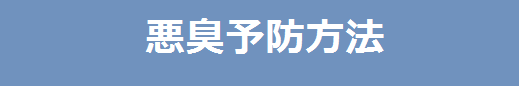 悪臭予防方法